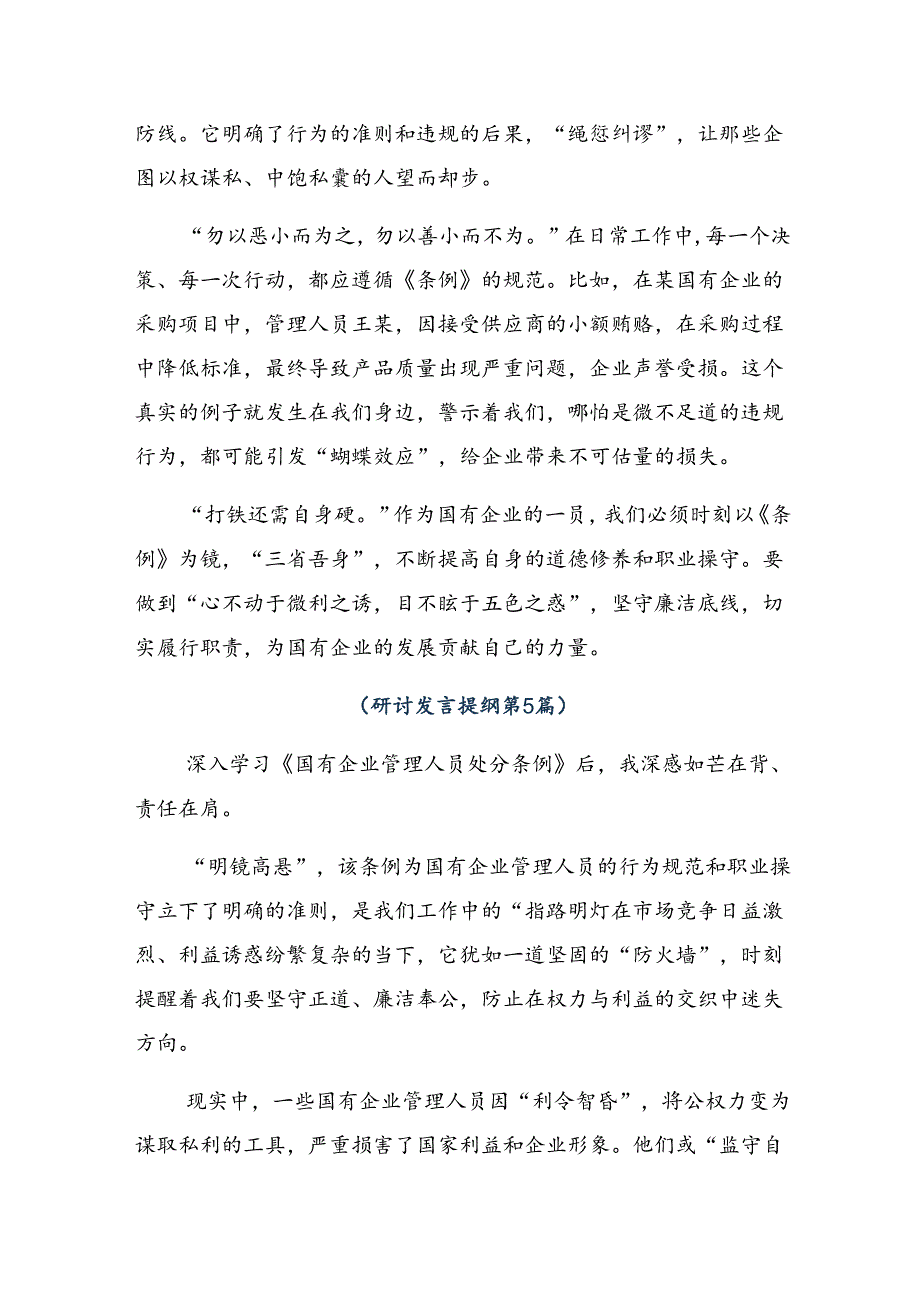 防线。它明确了行为的准则和违规的后果，“绳愆纠谬”，让那些企图以权谋私、中饱私囊的人望而却步。

“勿以恶小而为之，勿以善小而不为。”在日常工作中，每一个决策、每一次行动，都应遵循《条例》的规范。比如，在某国有企业的采购项目中，管理人员王某，因接受供应商的小额贿赂，在采购过程中降低标准，最终导致产品质量出现严重问题，企业声誉受损。这个真实的例子就发生在我们身边，警示着我们，哪怕是微不足道的违规行为，都可能引发“蝴蝶效应”，给企业带来不可估量的损失。

“打铁还需自身硬。”作为国有企业的一员，我们必须时刻以《条例》为镜，“三省吾身”，不断提高自身的道德修养和职业操守。要做到“心不动于微利之诱，目不眩于五色之惑”，坚守廉洁底线，切实履行职责，为国有企业的发展贡献自己的力量。

（研讨发言提纲第5篇）

深入学习《国有企业管理人员处分条例》后，我深感如芒在背、责任在肩。

“明镜高悬”，该条例为国有企业管理人员的行为规范和职业操守立下了明确的准则，是我们工作中的“指路明灯在市场竞争日益激烈、利益诱惑纷繁复杂的当下，它犹如一道坚固的“防火墙”，时刻提醒着我们要坚守正道、廉洁奉公，防止在权力与利益的交织中迷失方向。

现实中，一些国有企业管理人员因“利令智昏”，将公权力变为谋取私利的工具，严重损害了国家利益和企业形象。他们或“监守自